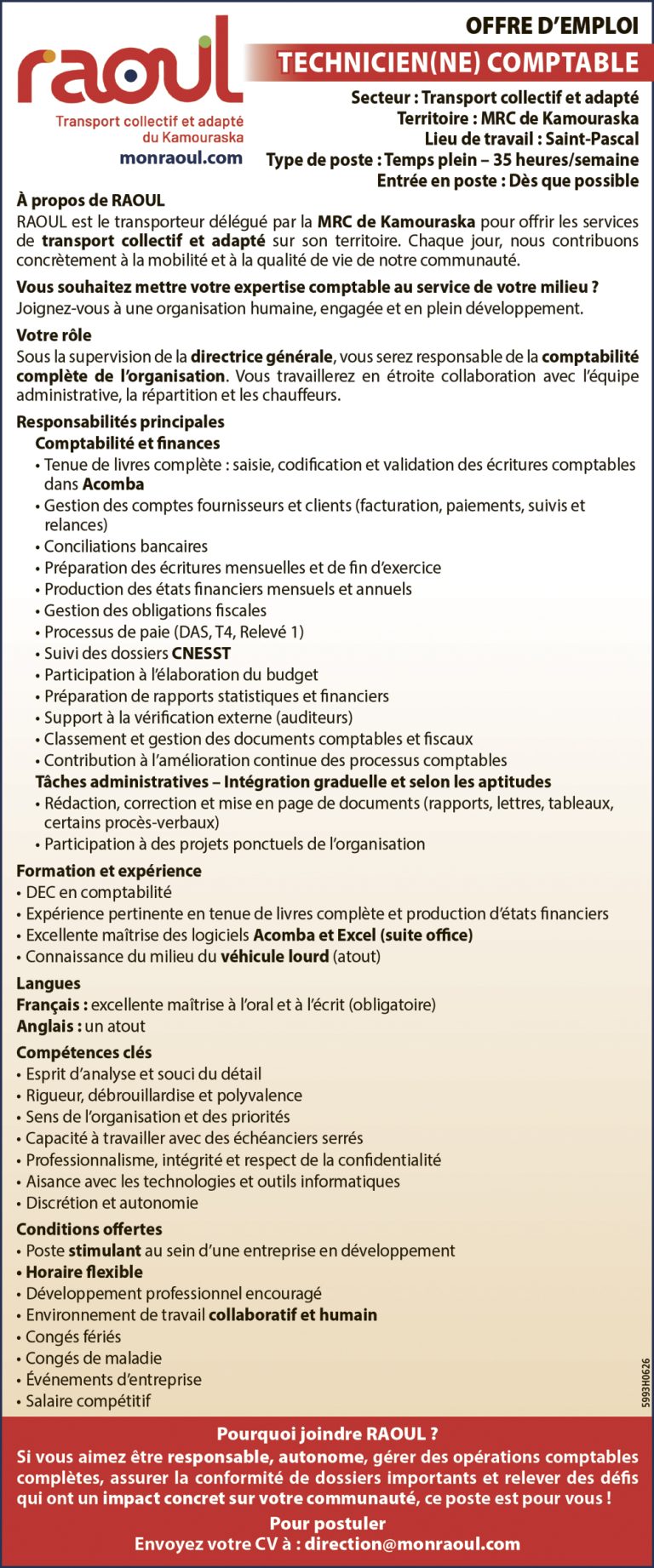 raoul
Transport collectif et adapté du Kamouraska
monraoul.com

OFFRE D'EMPLOI
TECHNICIEN(NE) COMPTABLE

Secteur : Transport collectif et adapté
Territoire : MRC de Kamouraska
Lieu de travail : Saint-Pascal
Type de poste : Temps plein – 35 heures/semaine
Entrée en poste : Dès que possible

À propos de RAOUL
RAOUL est le transporteur délégué par la MRC de Kamouraska pour offrir les services de transport collectif et adapté sur son territoire. Chaque jour, nous contribuons concrètement à la mobilité et à la qualité de vie de notre communauté.

Vous souhaitez mettre votre expertise comptable au service de votre milieu ?
Joignez-vous à une organisation humaine, engagée et en plein développement.

Votre rôle
Sous la supervision de la directrice générale, vous serez responsable de la comptabilité complète de l'organisation. Vous travaillerez en étroite collaboration avec l'équipe administrative, la répartition et les chauffeurs.

Responsabilités principales
Comptabilité et finances
• Tenue de livres complète : saisie, codification et validation des écritures comptables dans Acomba
• Gestion des comptes fournisseurs et clients (facturation, paiements, suivis et relances)
• Conciliations bancaires
• Préparation des écritures mensuelles et de fin d'exercice
• Production des états financiers mensuels et annuels
• Gestion des obligations fiscales
• Processus de paie (DAS, T4, Relevé 1)
• Suivi des dossiers CNESST
• Participation à l'élaboration du budget
• Préparation de rapports statistiques et financiers
• Support à la vérification externe (auditeurs)
• Classement et gestion des documents comptables et fiscaux
• Contribution à l'amélioration continue des processus comptables
Tâches administratives – Intégration graduelle et selon les aptitudes
• Rédaction, correction et mise en page de documents (rapports, lettres, tableaux, certains procès-verbaux)
• Participation à des projets ponctuels de l'organisation

Formation et expérience
• DEC en comptabilité
• Expérience pertinente en tenue de livres complète et production d'états financiers
• Excellente maîtrise des logiciels Acomba et Excel (suite office)
• Connaissance du milieu du véhicule lourd (atout)

Langues
Français : excellente maîtrise à l'oral et à l'écrit (obligatoire)
Anglais : un atout

Compétences clés
• Esprit d'analyse et souci du détail
• Rigueur, débrouillardise et polyvalence
• Sens de l'organisation et des priorités
• Capacité à travailler avec des échéanciers serrés
• Professionnalisme, intégrité et respect de la confidentialité
• Aisance avec les technologies et outils informatiques
• Discrétion et autonomie

Conditions offertes
• Poste stimulant au sein d'une entreprise en développement
• Horaire flexible
• Développement professionnel encouragé
• Environnement de travail collaboratif et humain
• Congés fériés
• Congés de maladie
• Événements d'entreprise
• Salaire compétitif

5993H0626

Pourquoi joindre RAOUL ?
Si vous aimez être responsable, autonome, gérer des opérations comptables complètes, assurer la conformité de dossiers importants et relever des défis qui ont un impact concret sur votre communauté, ce poste est pour vous !

Pour postuler
Envoyez votre CV à : direction@monraoul.com